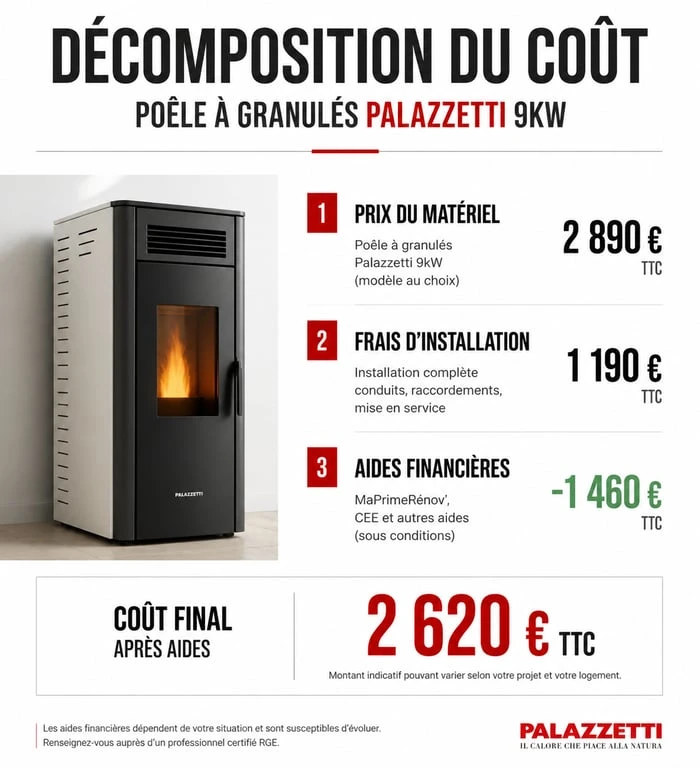 DÉCOMPOSITION DU COÛT
POÊLE À GRANULÉS PALAZZETTI 9KW

PALAZZETTI

1 PRIX DU MATÉRIEL
Poêle à granulés Palazzetti 9kW (modèle au choix)
2 890 € TTC

2 FRAIS D'INSTALLATION
Installation complète conduits, raccordements, mise en service
1 190 € TTC

3 AIDES FINANCIÈRES
MaPrimeRénov', CEE et autres aides (sous conditions)
-1 460 € TTC

COÛT FINAL APRÈS AIDES
2 620 € TTC
Montant indicatif pouvant varier selon votre projet et votre logement.

Les aides financières dépendent de votre situation et sont susceptibles d'évoluer. Renseignez-vous auprès d'un professionnel certifié RGE.

PALAZZETTI
IL CALORE CHE PIACE ALLA NATURA